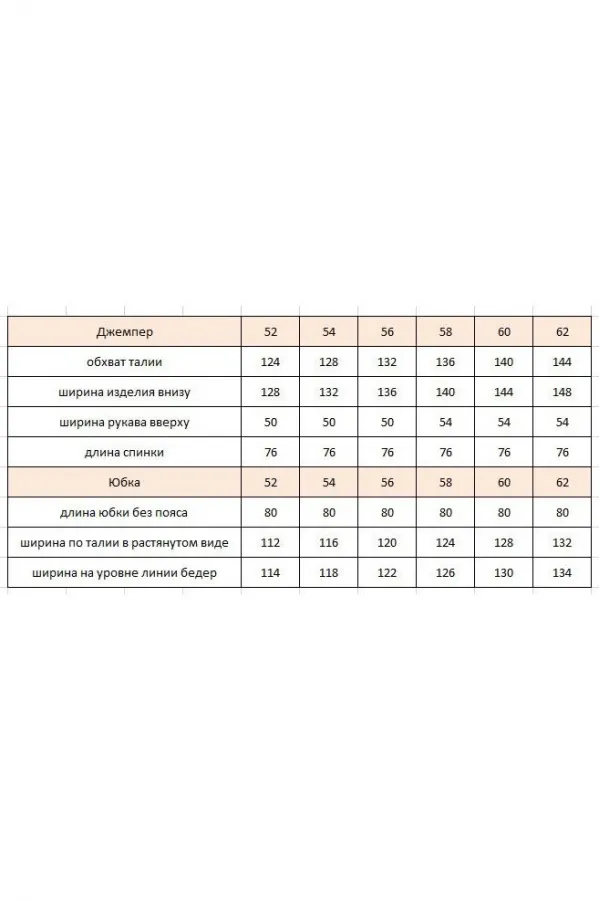 | Джемпер | 52 | 54 | 56 | 58 | 60 | 62 |
|---|---|---|---|---|---|---|
| обхват талии | 124 | 128 | 132 | 136 | 140 | 144 |
| ширина изделия внизу | 128 | 132 | 136 | 140 | 144 | 148 |
| ширина рукава вверху | 50 | 50 | 50 | 54 | 54 | 54 |
| длина спинки | 76 | 76 | 76 | 76 | 76 | 76 |
| Юбка | 52 | 54 | 56 | 58 | 60 | 62 |
| длина юбки без пояса | 80 | 80 | 80 | 80 | 80 | 80 |
| ширина по талии в растянутом виде | 112 | 116 | 120 | 124 | 128 | 132 |
| ширина на уровне линии бедер | 114 | 118 | 122 | 126 | 130 | 134 |